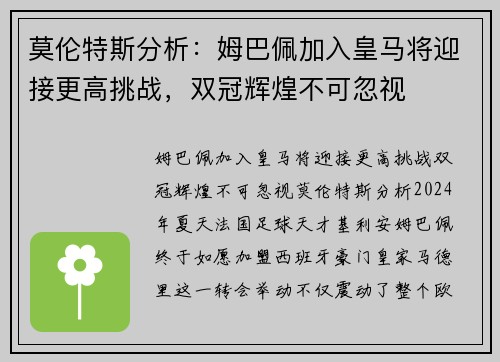 莫伦特斯分析：姆巴佩加入皇马将迎接更高挑战，双冠辉煌不可忽视

姆巴佩加入皇马将迎接更高挑战双冠辉煌不可忽视莫伦特斯分析2024年夏天法国足球天才基利安姆巴佩终于如愿加盟西班牙豪门皇家马德里这一转会举动不仅震动了整个欧